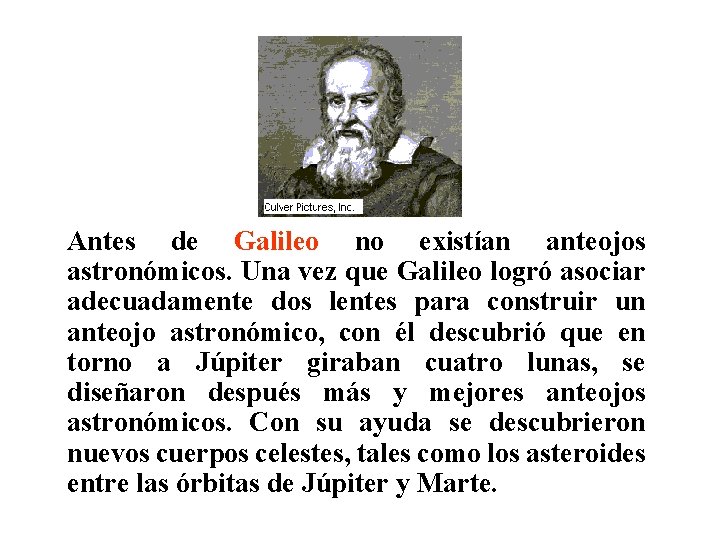 Culver Pictures, Inc.

Antes de Galileo no existían anteojos astronómicos. Una vez que Galileo logró asociar adecuadamente dos lentes para construir un anteojo astronómico, con él descubrió que en torno a Júpiter giraban cuatro lunas, se diseñaron después más y mejores anteojos astronómicos. Con su ayuda se descubrieron nuevos cuerpos celestes, tales como los asteroides entre las órbitas de Júpiter y Marte.